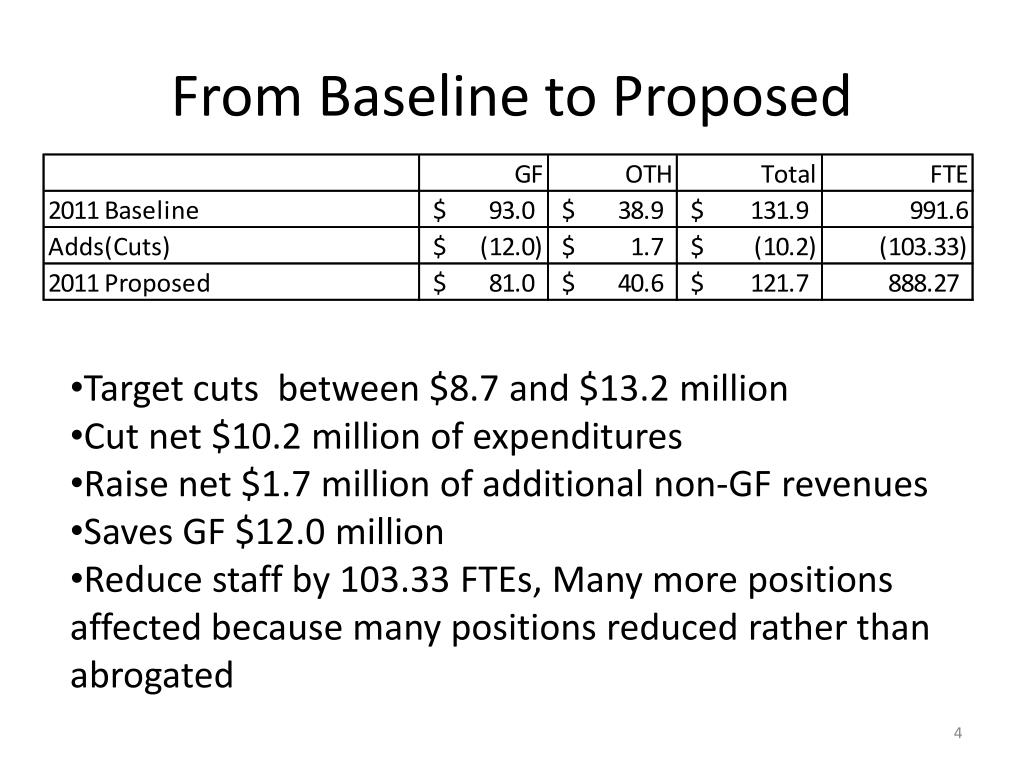 From Baseline to Proposed

| | GF | OTH | Total | FTE |
|---|---|---|---|---|
| 2011 Baseline | \$ 93.0 | \$ 38.9 | \$ 131.9 | 991.6 |
| Adds(Cuts) | \$ (12.0) | \$ 1.7 | \$ (10.2) | (103.33) |
| 2011 Proposed | \$ 81.0 | \$ 40.6 | \$ 121.7 | 888.27 |

•Target cuts between \$8.7 and \$13.2 million
•Cut net \$10.2 million of expenditures
•Raise net \$1.7 million of additional non-GF revenues
•Saves GF \$12.0 million
•Reduce staff by 103.33 FTEs, Many more positions affected because many positions reduced rather than abrogated

4